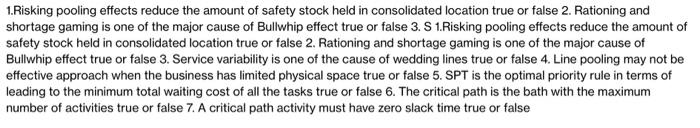 1.Risking pooling effects reduce the amount of safety stock held in consolidated location true or false 2. Rationing and shortage gaming is one of the major cause of Bullwhip effect true or false 3. S 1.Risking pooling effects reduce the amount of safety stock held in consolidated location true or false 2. Rationing and shortage gaming is one of the major cause of Bullwhip effect true or false 3. Service variability is one of the cause of wedding lines true or false 4. Line pooling may not be effective approach when the business has limited physical space true or false 5. SPT is the optimal priority rule in terms of leading to the minimum total waiting cost of all the tasks true or false 6. The critical path is the bath with the maximum number of activities true or false 7. A critical path activity must have zero slack time true or false